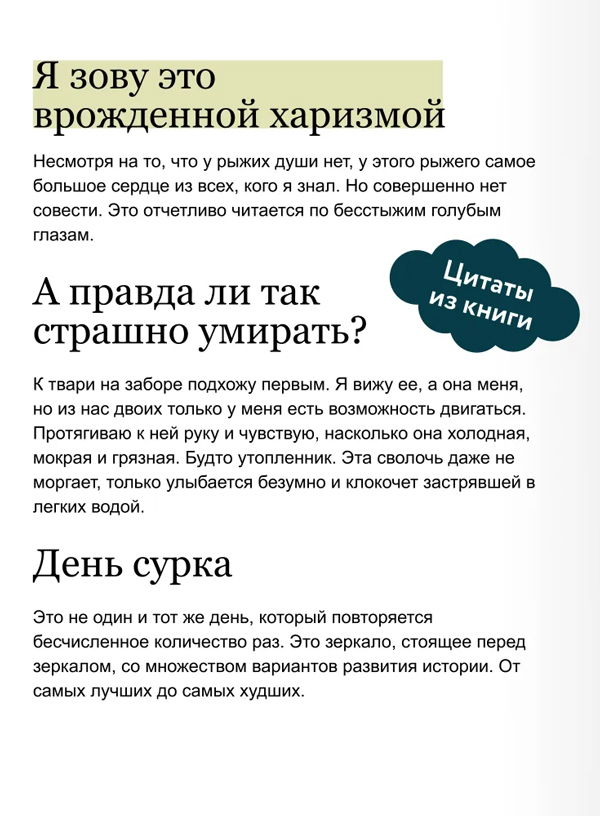 Я зову это врожденной харизмой

Несмотря на то, что у рыжих души нет, у этого рыжего самое большое сердце из всех, кого я знал. Но совершенно нет совести. Это отчетливо читается по бесстыжим голубым глазам.

Цитаты из книги

А правда ли так страшно умирать?

К твари на заборе подхожу первым. Я вижу ее, а она меня, но из нас двоих только у меня есть возможность двигаться. Протягиваю к ней руку и чувствую, насколько она холодная, мокрая и грязная. Будто утопленник. Эта сволочь даже не моргает, только улыбается безумно и клокочет застрявшей в легких водой.

День сурка

Это не один и тот же день, который повторяется бесчисленное количество раз. Это зеркало, стоящее перед зеркалом, со множеством вариантов развития истории. От самых лучших до самых худших.